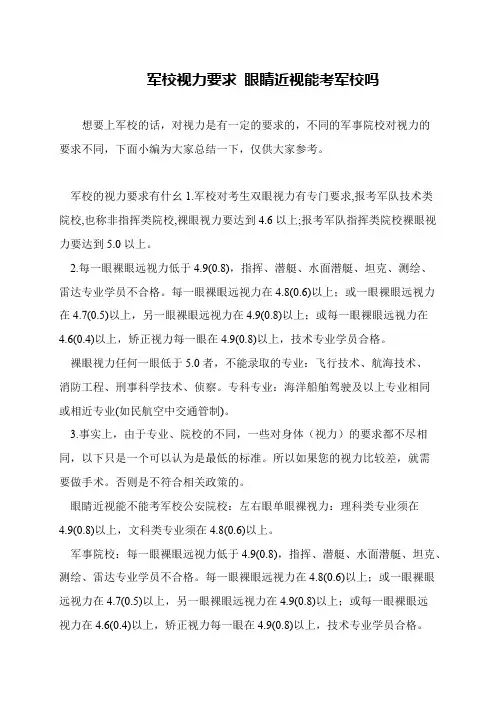 军校视力要求 眼睛近视能考军校吗

想要上军校的话，对视力是有一定的要求的，不同的军事院校对视力的要求不同，下面小编为大家总结一下，仅供大家参考。

军校的视力要求有什么 1.军校对考生双眼视力有专门要求,报考军队技术类院校,也称非指挥类院校,裸眼视力要达到 4.6 以上;报考军队指挥类院校裸眼视力要达到 5.0 以上。

2.每一眼裸眼远视力低于 4.9(0.8)，指挥、潜艇、水面潜艇、坦克、测绘、雷达专业学员不合格。每一眼裸眼远视力在 4.8(0.6)以上；或一眼裸眼远视力在 4.7(0.5)以上，另一眼裸眼远视力在 4.9(0.8)以上；或每一眼裸眼远视力在 4.6(0.4)以上，矫正视力每一眼在 4.9(0.8)以上，技术专业学员合格。

裸眼视力任何一眼低于 5.0 者，不能录取的专业：飞行技术、航海技术、消防工程、刑事科学技术、侦察。专科专业：海洋船舶驾驶及以上专业相同或相近专业(如民航空中交通管制)。

3.事实上，由于专业、院校的不同，一些对身体（视力）的要求都不尽相同，以下只是一个可以认为是最低的标准。所以如果您的视力比较差，就需要做手术。否则是不符合相关政策的。

眼睛近视能不能考军校公安院校：左右眼单眼裸视力：理科类专业须在 4.9(0.8)以上，文科类专业须在 4.8(0.6)以上。

军事院校：每一眼裸眼远视力低于 4.9(0.8)，指挥、潜艇、水面潜艇、坦克、测绘、雷达专业学员不合格。每一眼裸眼远视力在 4.8(0.6)以上；或一眼裸眼远视力在 4.7(0.5)以上，另一眼裸眼远视力在 4.9(0.8)以上；或每一眼裸眼远视力在 4.6(0.4)以上，矫正视力每一眼在 4.9(0.8)以上，技术专业学员合格。